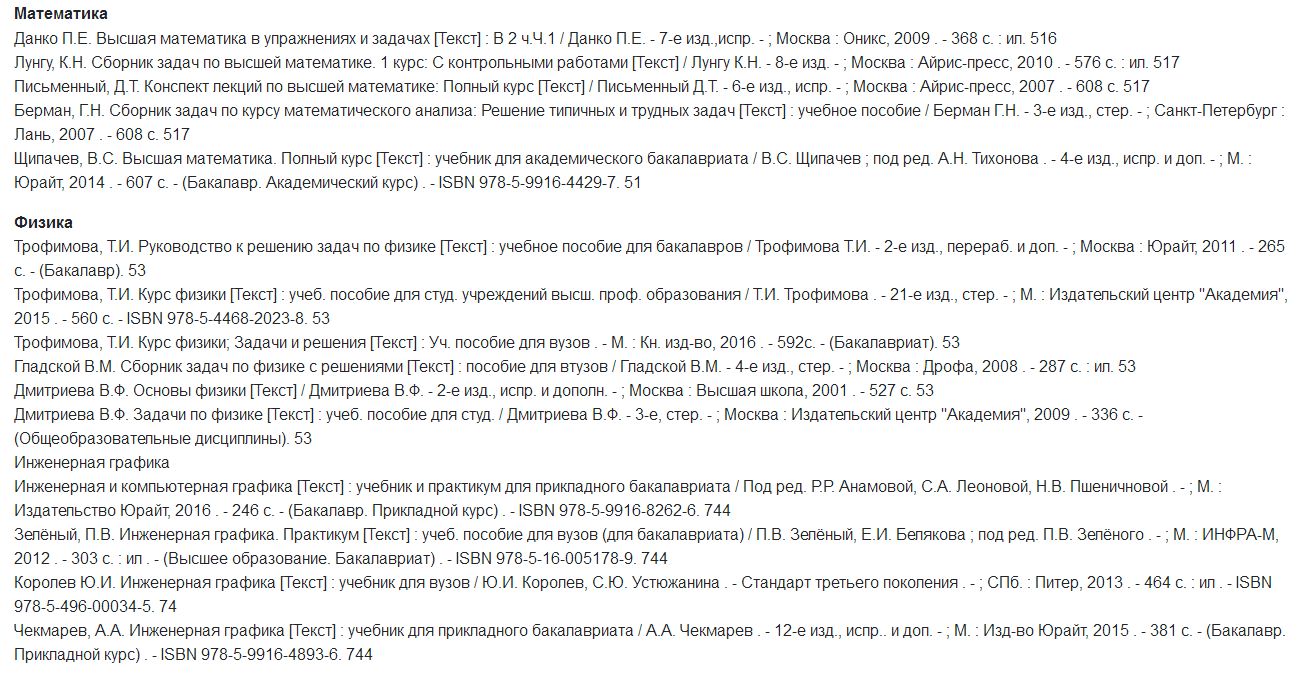 **Математика**
Данко П.Е. Высшая математика в упражнениях и задачах [Текст] : В 2 ч.Ч.1 / Данко П.Е. - 7-е изд.,испр. - ; Москва : Оникс, 2009 . - 368 с. : ил. 516
Лунгу, К.Н. Сборник задач по высшей математике. 1 курс: С контрольными работами [Текст] / Лунгу К.Н. - 8-е изд. - ; Москва : Айрис-пресс, 2010 . - 576 с. : ил. 517
Письменный, Д.Т. Конспект лекций по высшей математике: Полный курс [Текст] / Письменный Д.Т. - 6-е изд., испр. - ; Москва : Айрис-пресс, 2007 . - 608 с. 517
Берман, Г.Н. Сборник задач по курсу математического анализа: Решение типичных и трудных задач [Текст] : учебное пособие / Берман Г.Н. - 3-е изд., стер. - ; Санкт-Петербург : Лань, 2007 . - 608 с. 517
Щипачев, В.С. Высшая математика. Полный курс [Текст] : учебник для академического бакалавриата / В.С. Щипачев ; под ред. А.Н. Тихонова . - 4-е изд., испр. и доп. - ; М. : Юрайт, 2014 . - 607 с. - (Бакалавр. Академический курс) . - ISBN 978-5-9916-4429-7. 51

**Физика**
Трофимова, Т.И. Руководство к решению задач по физике [Текст] : учебное пособие для бакалавров / Трофимова Т.И. - 2-е изд., перераб. и доп. - ; Москва : Юрайт, 2011 . - 265 с. - (Бакалавр). 53
Трофимова, Т.И. Курс физики [Текст] : учеб. пособие для студ. учреждений высш. проф. образования / Т.И. Трофимова . - 21-е изд., стер. - ; М. : Издательский центр "Академия", 2015 . - 560 с. - ISBN 978-5-4468-2023-8. 53
Трофимова, Т.И. Курс физики; Задачи и решения [Текст] : Уч. пособие для вузов . - М. : Кн. изд-во, 2016 . - 592с. - (Бакалавриат). 53
Гладской В.М. Сборник задач по физике с решениями [Текст] : пособие для втузов / Гладской В.М. - 4-е изд., стер. - ; Москва : Дрофа, 2008 . - 287 с. : ил. 53
Дмитриева В.Ф. Основы физики [Текст] / Дмитриева В.Ф. - 2-е изд., испр. и дополн. - ; Москва : Высшая школа, 2001 . - 527 с. 53
Дмитриева В.Ф. Задачи по физике [Текст] : учеб. пособие для студ. / Дмитриева В.Ф. - 3-е, стер. - ; Москва : Издательский центр "Академия", 2009 . - 336 с. - (Общеобразовательные дисциплины). 53
Инженерная графика
Инженерная и компьютерная графика [Текст] : учебник и практикум для прикладного бакалавриата / Под ред. Р.Р. Анамовой, С.А. Леоновой, Н.В. Пшеничновой . - ; М. : Издательство Юрайт, 2016 . - 246 с. - (Бакалавр. Прикладной курс) . - ISBN 978-5-9916-8262-6. 744
Зелёный, П.В. Инженерная графика. Практикум [Текст] : учеб. пособие для вузов (для бакалавриата) / П.В. Зелёный, Е.И. Белякова ; под ред. П.В. Зелёного . - ; М. : ИНФРА-М, 2012 . - 303 с. : ил . - (Высшее образование. Бакалавриат) . - ISBN 978-5-16-005178-9. 744
Королев Ю.И. Инженерная графика [Текст] : учебник для вузов / Ю.И. Королев, С.Ю. Устюжанина . - Стандарт третьего поколения . - ; СПб. : Питер, 2013 . - 464 с. : ил . - ISBN 978-5-496-00034-5. 74
Чекмарев, А.А. Инженерная графика [Текст] : учебник для прикладного бакалавриата / А.А. Чекмарев . - 12-е изд., испр.. и доп. - ; М. : Изд-во Юрайт, 2015 . - 381 с. - (Бакалавр. Прикладной курс) . - ISBN 978-5-9916-4893-6. 744